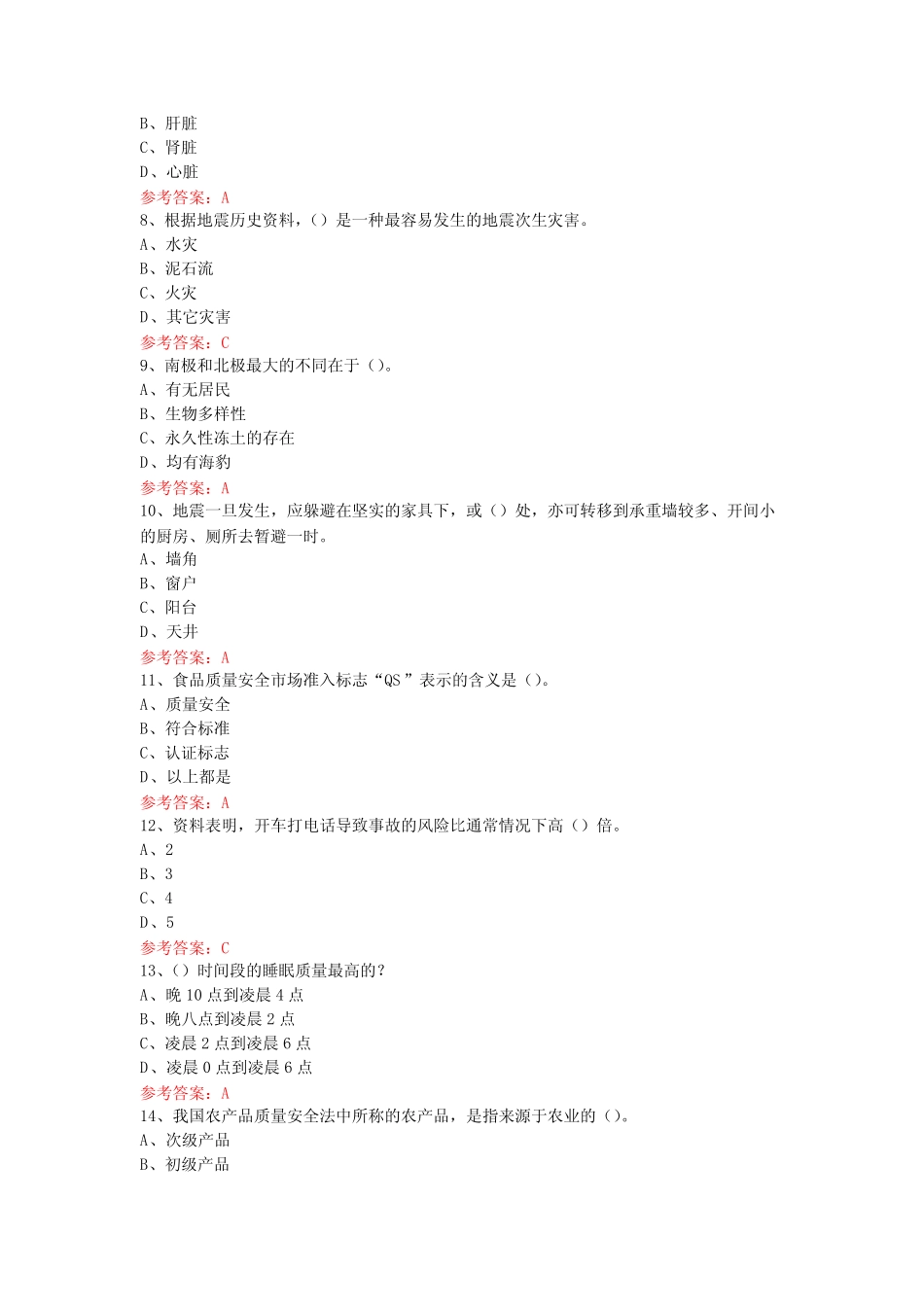 B、肝脏
C、肾脏
D、心脏
参考答案：A
8、根据地震历史资料，()是一种最容易发生的地震次生灾害。
A、水灾
B、泥石流
C、火灾
D、其它灾害
参考答案：C
9、南极和北极最大的不同在于()。
A、有无居民
B、生物多样性
C、永久性冻土的存在
D、均有海豹
参考答案：A
10、地震一旦发生，应躲避在坚实的家具下，或()处，亦可转移到承重墙较多、开间小的厨房、厕所去暂避一时。
A、墙角
B、窗户
C、阳台
D、天井
参考答案：A
11、食品质量安全市场准入标志“QS”表示的含义是()。
A、质量安全
B、符合标准
C、认证标志
D、以上都是
参考答案：A
12、资料表明，开车打电话导致事故的风险比通常情况下高()倍。
A、2
B、3
C、4
D、5
参考答案：C
13、()时间段的睡眠质量最高的？
A、晚10点到凌晨4点
B、晚八点到凌晨2点
C、凌晨2点到凌晨6点
D、凌晨0点到凌晨6点
参考答案：A
14、我国农产品质量安全法中所称的农产品，是指来源于农业的()。
A、次级产品
B、初级产品